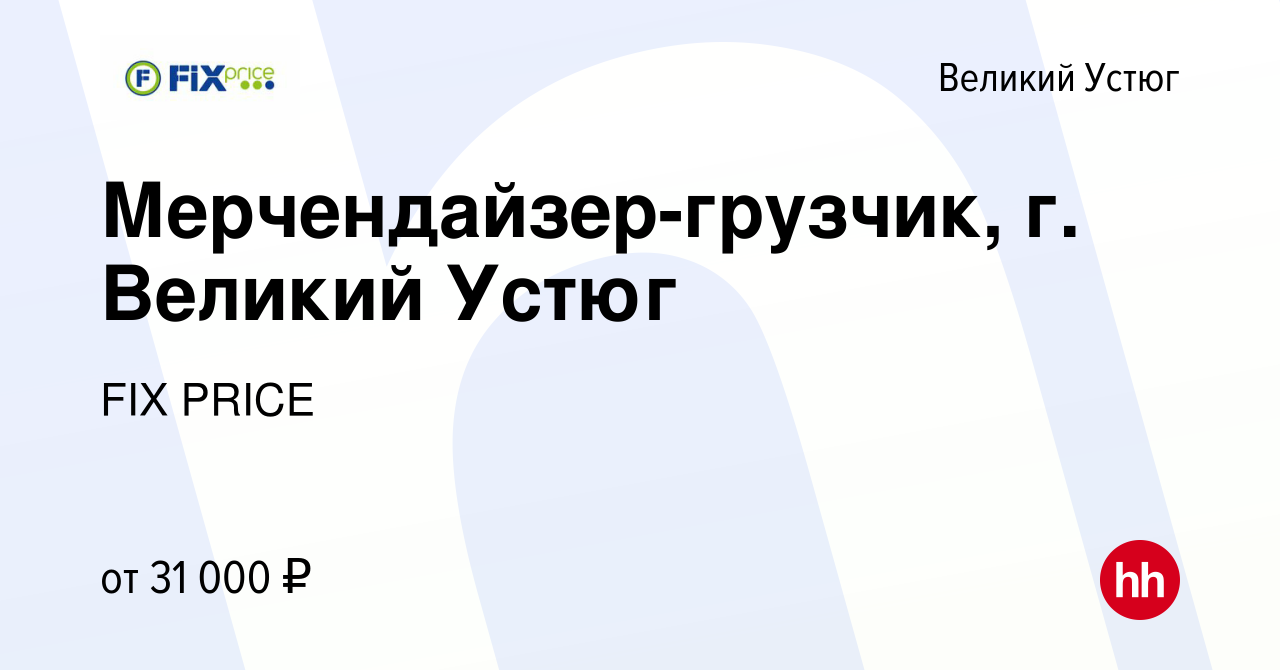 F FIX price

Великий Устюг

Мерчендайзер-грузчик, г. Великий Устюг

FIX PRICE

от 31 000 ₽

hh